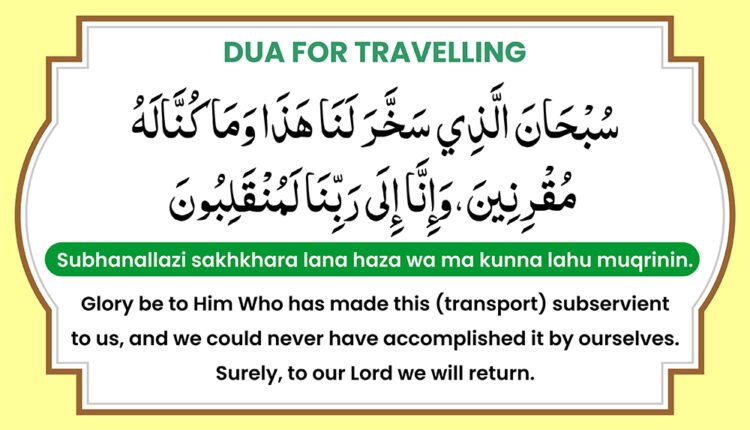 DUA FOR TRAVELLING

سُبْحَانَ الَّذِي سَخَّرَ لَنَا هَذَا وَمَا كُنَّا لَهُ مُقْرِنِينَ، وَإِنَّا إِلَى رَبِّنَا لَمُنْقَلِبُونَ

Subhanallazi sakhkhara lana haza wa ma kunna lahu muqrinin.

Glory be to Him Who has made this (transport) subservient to us, and we could never have accomplished it by ourselves. Surely, to our Lord we will return.